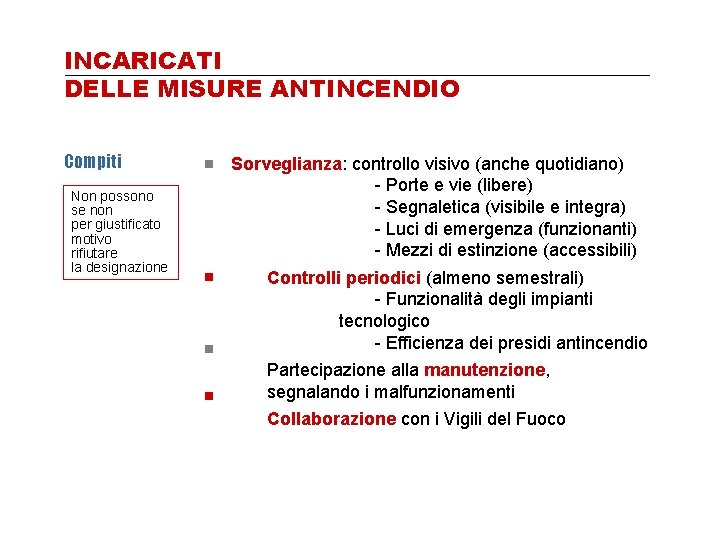 INCARICATI
DELLE MISURE ANTINCENDIO

Compiti

Non possono se non per giustificato motivo rifiutare la designazione

Sorveglianza: controllo visivo (anche quotidiano)
- Porte e vie (libere)
- Segnaletica (visibile e integra)
- Luci di emergenza (funzionanti)
- Mezzi di estinzione (accessibili)

Controlli periodici (almeno semestrali)
- Funzionalità degli impianti tecnologico
- Efficienza dei presidi antincendio

Partecipazione alla manutenzione, segnalando i malfunzionamenti

Collaborazione con i Vigili del Fuoco